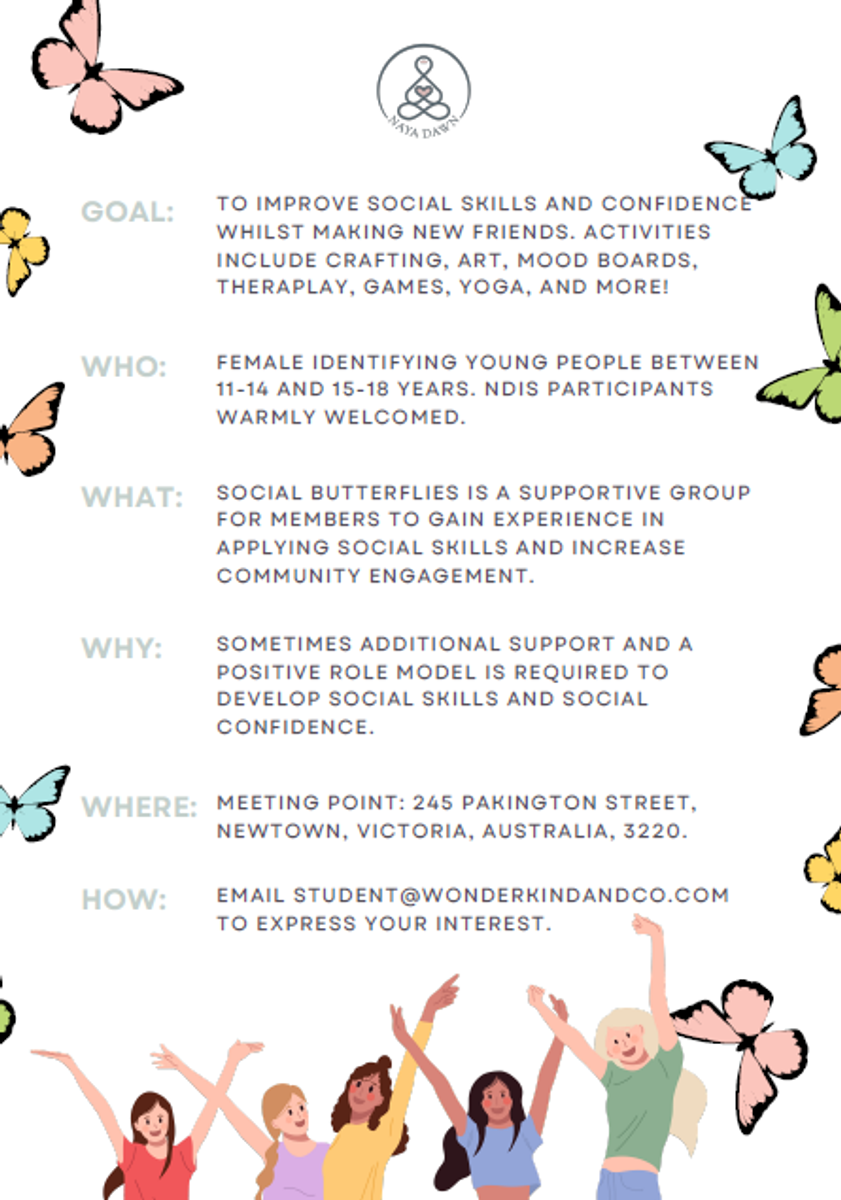 NAYA DAWN

GOAL: TO IMPROVE SOCIAL SKILLS AND CONFIDENCE WHILST MAKING NEW FRIENDS. ACTIVITIES INCLUDE CRAFTING, ART, MOOD BOARDS, THERAPLAY, GAMES, YOGA, AND MORE!

WHO: FEMALE IDENTIFYING YOUNG PEOPLE BETWEEN 11-14 AND 15-18 YEARS. NDIS PARTICIPANTS WARMLY WELCOMED.

WHAT: SOCIAL BUTTERFLIES IS A SUPPORTIVE GROUP FOR MEMBERS TO GAIN EXPERIENCE IN APPLYING SOCIAL SKILLS AND INCREASE COMMUNITY ENGAGEMENT.

WHY: SOMETIMES ADDITIONAL SUPPORT AND A POSITIVE ROLE MODEL IS REQUIRED TO DEVELOP SOCIAL SKILLS AND SOCIAL CONFIDENCE.

WHERE: MEETING POINT: 245 PAKINGTON STREET, NEWTOWN, VICTORIA, AUSTRALIA, 3220.

HOW: EMAIL STUDENT@WONDERKINDANDCO.COM TO EXPRESS YOUR INTEREST.